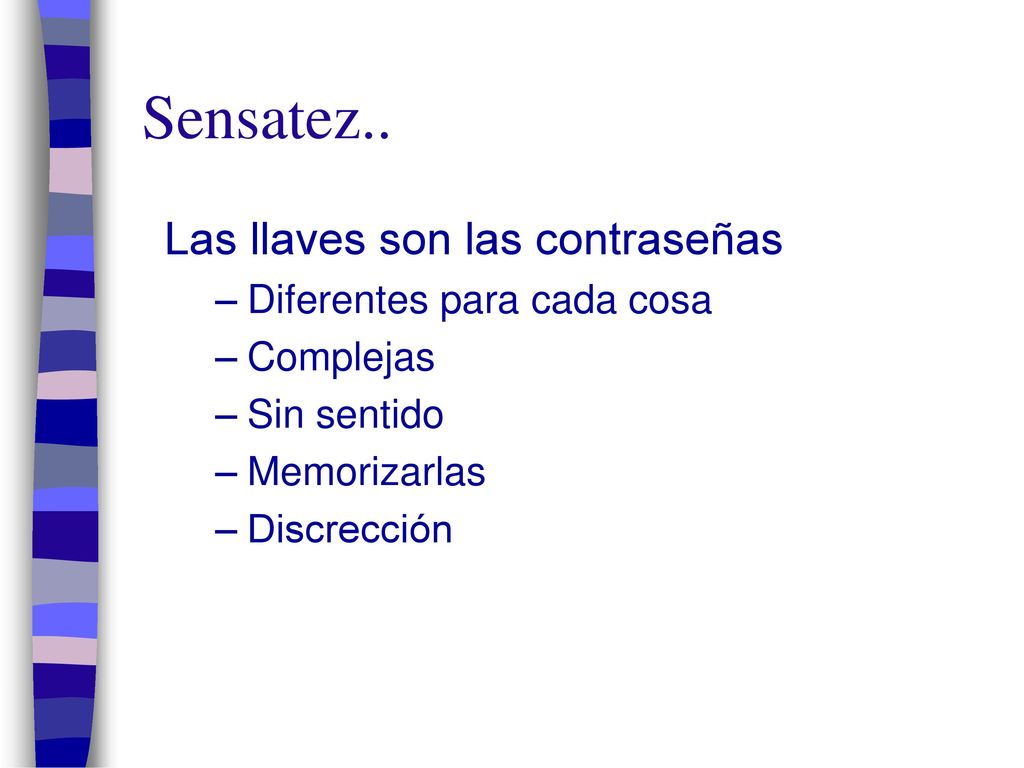 Sensatez..

Las llaves son las contraseñas

– Diferentes para cada cosa
– Complejas
– Sin sentido
– Memorizarlas
– Discrección